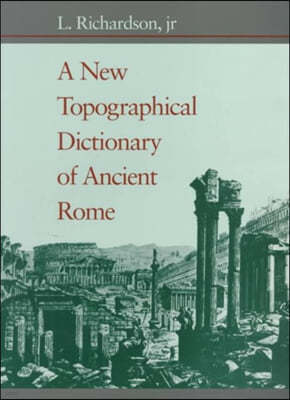 L. Richardson, jr

A New Topographical Dictionary of Ancient Rome